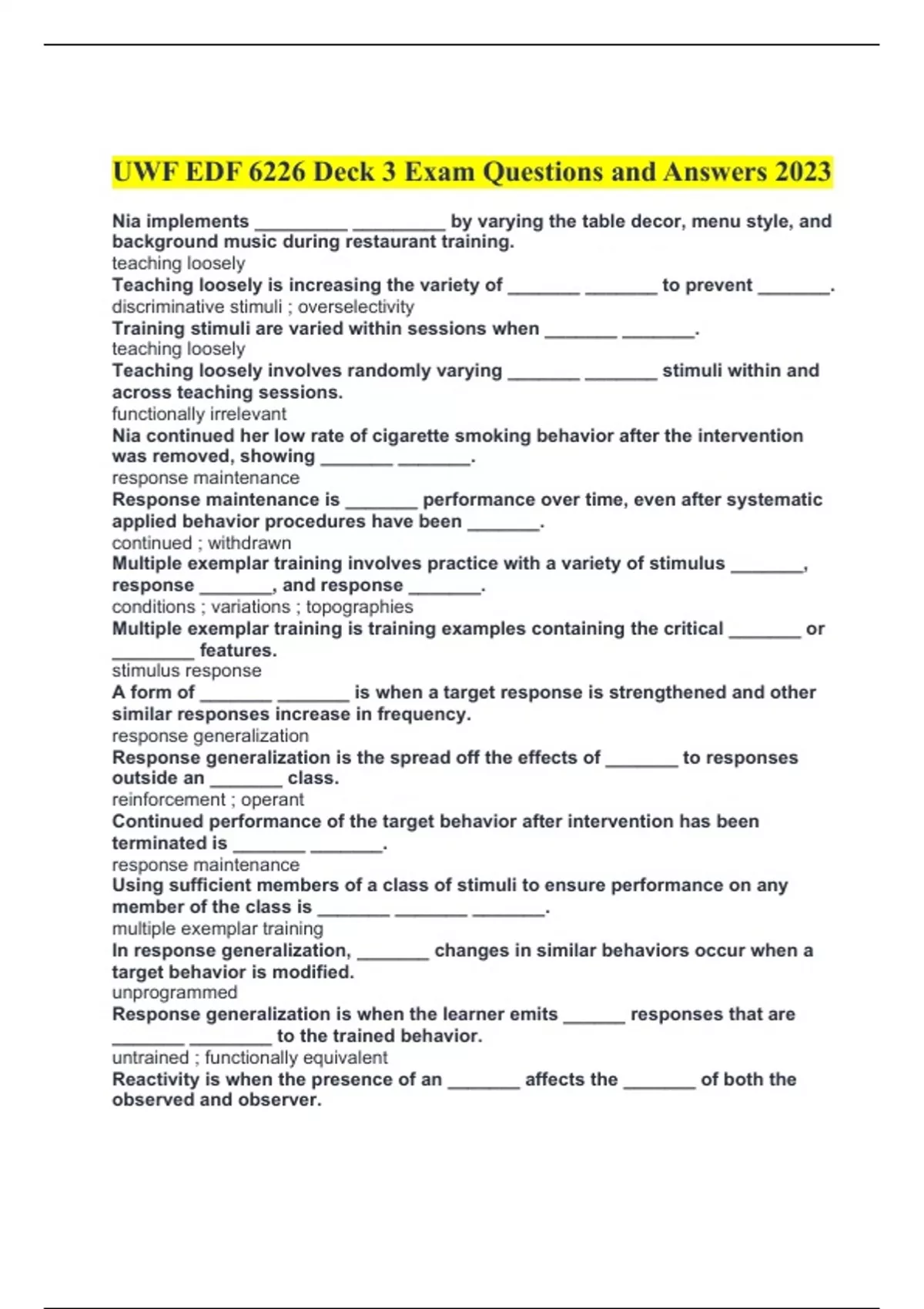 UWF EDF 6226 Deck 3 Exam Questions and Answers 2023

Nia implements _________ _________ by varying the table decor, menu style, and background music during restaurant training.
teaching loosely
Teaching loosely is increasing the variety of _______ _______ to prevent _______.
discriminative stimuli ; overselectivity
Training stimuli are varied within sessions when _______ _______.
teaching loosely
Teaching loosely involves randomly varying _______ _______ stimuli within and across teaching sessions.
functionally irrelevant
Nia continued her low rate of cigarette smoking behavior after the intervention was removed, showing _______ _______.
response maintenance
Response maintenance is _______ performance over time, even after systematic applied behavior procedures have been _______.
continued ; withdrawn
Multiple exemplar training involves practice with a variety of stimulus _______, response _______, and response _______.
conditions ; variations ; topographies
Multiple exemplar training is training examples containing the critical _______ or ________ features.
stimulus response
A form of _______ _______ is when a target response is strengthened and other similar responses increase in frequency.
response generalization
Response generalization is the spread off the effects of _______ to responses outside an _______ class.
reinforcement ; operant
Continued performance of the target behavior after intervention has been terminated is _______ _______.
response maintenance
Using sufficient members of a class of stimuli to ensure performance on any member of the class is _______ _______ _______.
multiple exemplar training
In response generalization, _______ changes in similar behaviors occur when a target behavior is modified.
unprogrammed
Response generalization is when the learner emits ______ responses that are _______ ________ to the trained behavior.
untrained ; functionally equivalent
Reactivity is when the presence of an _______ affects the _______ of both the observed and observer.